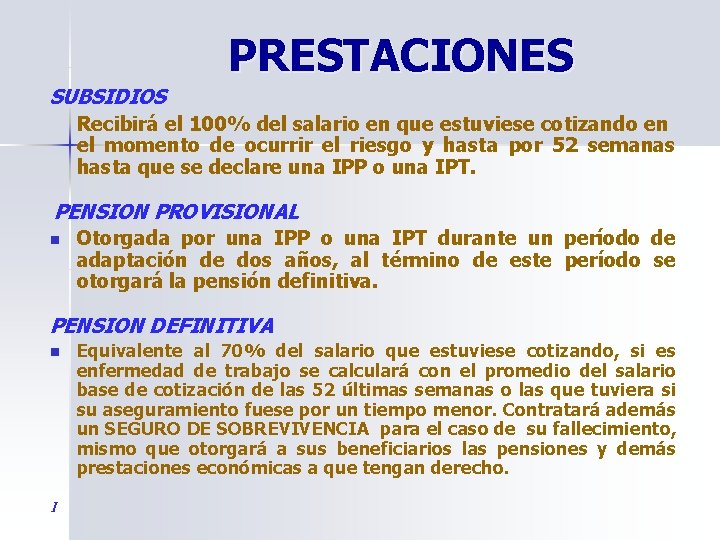 PRESTACIONES

SUBSIDIOS

Recibirá el 100% del salario en que estuviese cotizando en el momento de ocurrir el riesgo y hasta por 52 semanas hasta que se declare una IPP o una IPT.

PENSION PROVISIONAL

Otorgada por una IPP o una IPT durante un período de adaptación de dos años, al término de este período se otorgará la pensión definitiva.

PENSION DEFINITIVA

Equivalente al 70% del salario que estuviese cotizando, si es enfermedad de trabajo se calculará con el promedio del salario base de cotización de las 52 últimas semanas o las que tuviera si su aseguramiento fuese por un tiempo menor. Contratará además un SEGURO DE SOBREVIVENCIA para el caso de su fallecimiento, mismo que otorgará a sus beneficiarios las pensiones y demás prestaciones económicas a que tengan derecho.

I